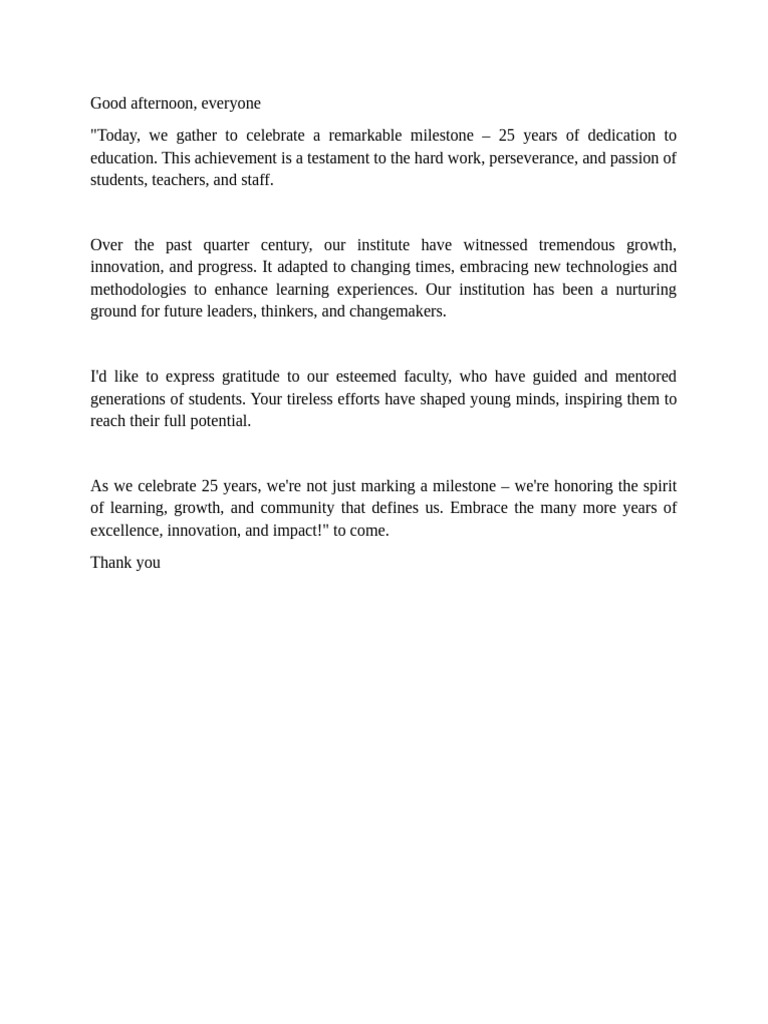 Good afternoon, everyone

"Today, we gather to celebrate a remarkable milestone – 25 years of dedication to education. This achievement is a testament to the hard work, perseverance, and passion of students, teachers, and staff.

Over the past quarter century, our institute have witnessed tremendous growth, innovation, and progress. It adapted to changing times, embracing new technologies and methodologies to enhance learning experiences. Our institution has been a nurturing ground for future leaders, thinkers, and changemakers.

I'd like to express gratitude to our esteemed faculty, who have guided and mentored generations of students. Your tireless efforts have shaped young minds, inspiring them to reach their full potential.

As we celebrate 25 years, we're not just marking a milestone – we're honoring the spirit of learning, growth, and community that defines us. Embrace the many more years of excellence, innovation, and impact!" to come.

Thank you